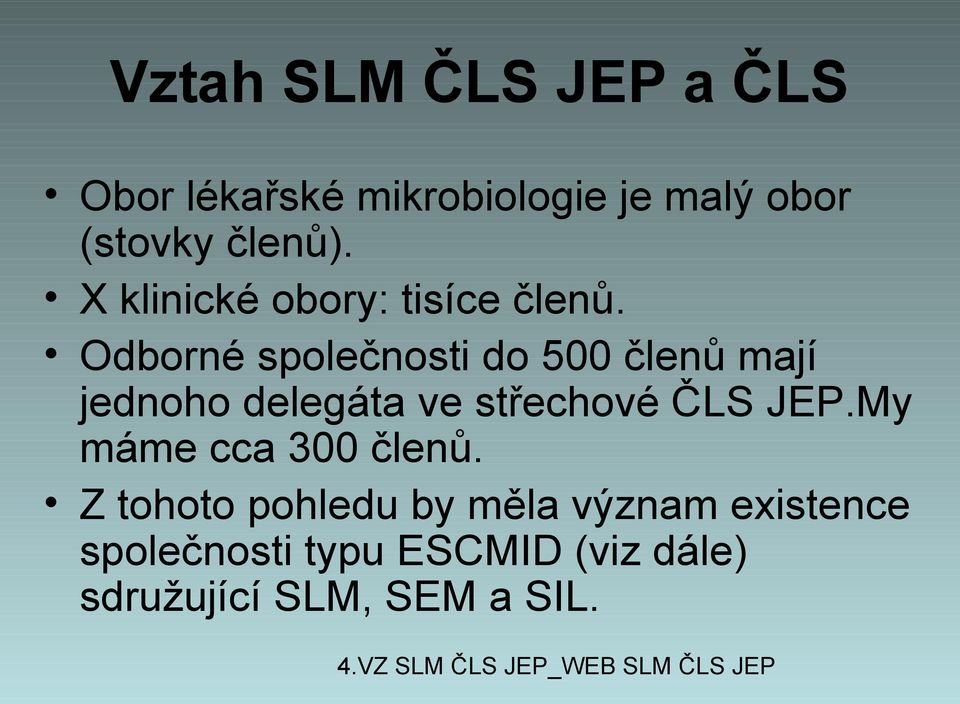 Vztah SLM ČLS JEP a ČLS

• Obor lékařské mikrobiologie je malý obor (stovky členů).
• X klinické obory: tisíce členů.
• Odborné společnosti do 500 členů mají jednoho delegáta ve střechové ČLS JEP.My máme cca 300 členů.
• Z tohoto pohledu by měla význam existence společnosti typu ESCMID (viz dále) sdružující SLM, SEM a SIL.

4.VZ SLM ČLS JEP_WEB SLM ČLS JEP